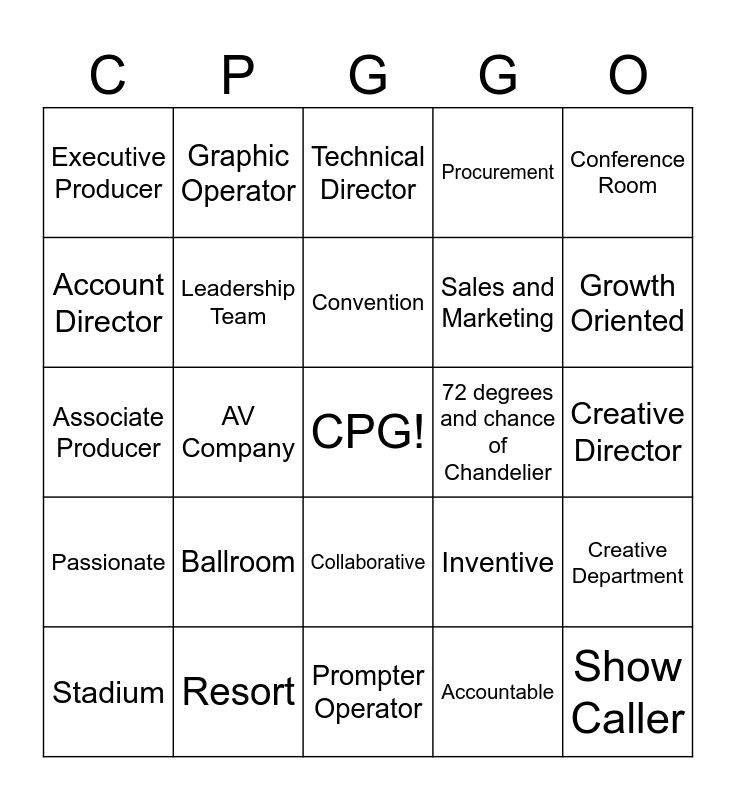 | C | P | G | G | O |
|---|---|---|---|---|
| Executive Producer | Graphic Operator | Technical Director | Procurement | Conference Room |
| Account Director | Leadership Team | Convention | Sales and Marketing | Growth Oriented |
| Associate Producer | AV Company | CPG! | 72 degrees and chance of Chandelier | Creative Director |
| Passionate | Ballroom | Collaborative | Inventive | Creative Department |
| Stadium | Resort | Prompter Operator | Accountable | Show Caller |